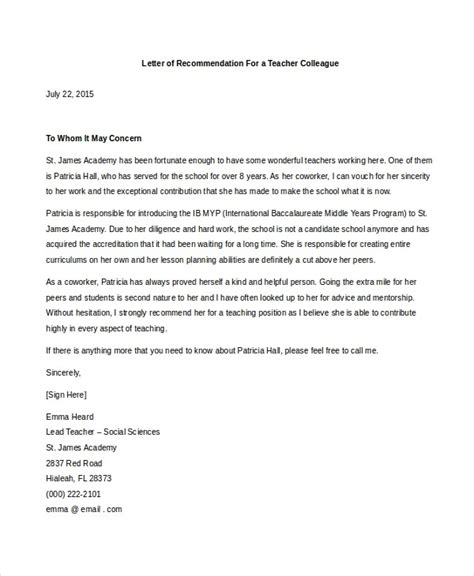 Letter of Recommendation For a Teacher Colleague

July 22, 2015

To Whom It May Concern

St. James Academy has been fortunate enough to have some wonderful teachers working here. One of them is Patricia Hall, who has served for the school for over 8 years. As her coworker, I can vouch for her sincerity to her work and the exceptional contribution that she has made to make the school what it is now.

Patricia is responsible for introducing the IB MYP (International Baccalaureate Middle Years Program) to St. James Academy. Due to her diligence and hard work, the school is not a candidate school anymore and has acquired the accreditation that it had been waiting for a long time. She is responsible for creating entire curriculums on her own and her lesson planning abilities are definitely a cut above her peers.

As a coworker, Patricia has always proved herself a kind and helpful person. Going the extra mile for her peers and students is second nature to her and I have often looked up to her for advice and mentorship. Without hesitation, I strongly recommend her for a teaching position as I believe she is able to contribute highly in every aspect of teaching.

If there is anything more that you need to know about Patricia Hall, please feel free to call me.

Sincerely,

[Sign Here]

Emma Heard
Lead Teacher – Social Sciences
St. James Academy
2837 Red Road
Hialeah, FL 28373
(000) 222-2101
emma @ email . com